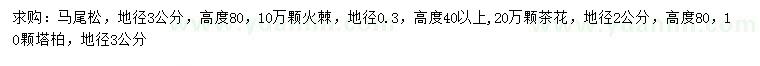 求购：马尾松，地径3公分，高度80，10万颗火棘，地径0.3，高度40以上,20万颗茶花，地径2公分，高度80，10颗塔柏，地径3公分